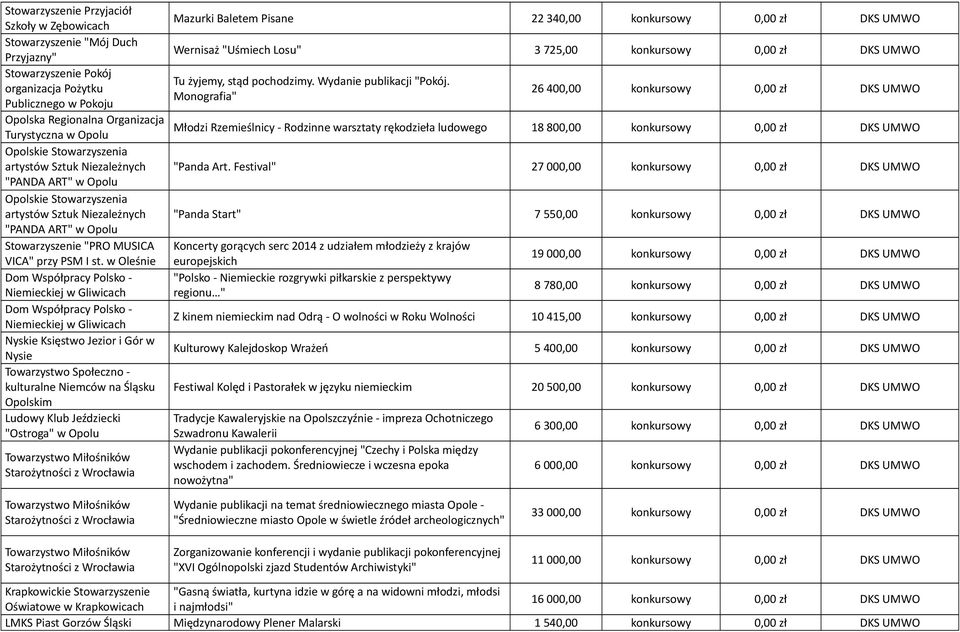 | | | | | | |
|---|---|---|---|---|---|
| Stowarzyszenie Przyjaciół Szkoły w Zębowicach | Mazurki Baletem Pisane | 22 340,00 | konkursowy | 0,00 zł | DKS UMWO |
| Stowarzyszenie "Mój Duch Przyjazny" | Wernisaż "Uśmiech Losu" | 3 725,00 | konkursowy | 0,00 zł | DKS UMWO |
| Stowarzyszenie Pokój organizacja Pożytku Publicznego w Pokoju | Tu żyjemy, stąd pochodzimy. Wydanie publikacji "Pokój. Monografia" | 26 400,00 | konkursowy | 0,00 zł | DKS UMWO |
| Opolska Regionalna Organizacja Turystyczna w Opolu | Młodzi Rzemieślnicy - Rodzinne warsztaty rękodzieła ludowego | 18 800,00 | konkursowy | 0,00 zł | DKS UMWO |
| Opolskie Stowarzyszenia artystów Sztuk Niezależnych "PANDA ART" w Opolu | "Panda Art. Festival" | 27 000,00 | konkursowy | 0,00 zł | DKS UMWO |
| Opolskie Stowarzyszenia artystów Sztuk Niezależnych "PANDA ART" w Opolu | "Panda Start" | 7 550,00 | konkursowy | 0,00 zł | DKS UMWO |
| Stowarzyszenie "PRO MUSICA VICA" przy PSM I st. w Oleśnie | Koncerty gorących serc 2014 z udziałem młodzieży z krajów europejskich | 19 000,00 | konkursowy | 0,00 zł | DKS UMWO |
| Dom Współpracy Polsko - Niemieckiej w Gliwicach | "Polsko - Niemieckie rozgrywki piłkarskie z perspektywy regionu…" | 8 780,00 | konkursowy | 0,00 zł | DKS UMWO |
| Dom Współpracy Polsko - Niemieckiej w Gliwicach | Z kinem niemieckim nad Odrą - O wolności w Roku Wolności | 10 415,00 | konkursowy | 0,00 zł | DKS UMWO |
| Nyskie Księstwo Jezior i Gór w Nysie | Kulturowy Kalejdoskop Wrażeń | 5 400,00 | konkursowy | 0,00 zł | DKS UMWO |
| Towarzystwo Społeczno - kulturalne Niemców na Śląsku Opolskim | Festiwal Kolęd i Pastorałek w języku niemieckim | 20 500,00 | konkursowy | 0,00 zł | DKS UMWO |
| Ludowy Klub Jeździecki "Ostroga" w Opolu | Tradycje Kawaleryjskie na Opolszczyźnie - impreza Ochotniczego Szwadronu Kawalerii | 6 300,00 | konkursowy | 0,00 zł | DKS UMWO |
| Towarzystwo Miłośników Starożytności z Wrocławia | Wydanie publikacji pokonferencyjnej "Czechy i Polska między wschodem i zachodem. Średniowiecze i wczesna epoka nowożytna" | 6 000,00 | konkursowy | 0,00 zł | DKS UMWO |
| Towarzystwo Miłośników Starożytności z Wrocławia | Wydanie publikacji na temat średniowiecznego miasta Opole - "Średniowieczne miasto Opole w świetle źródeł archeologicznych" | 33 000,00 | konkursowy | 0,00 zł | DKS UMWO |
| Towarzystwo Miłośników Starożytności z Wrocławia | Zorganizowanie konferencji i wydanie publikacji pokonferencyjnej "XVI Ogólnopolski zjazd Studentów Archiwistyki" | 11 000,00 | konkursowy | 0,00 zł | DKS UMWO |
| Krapkowickie Stowarzyszenie Oświatowe w Krapkowicach | "Gasną światła, kurtyna idzie w górę a na widowni młodzi, młodsi i najmłodsi" | 16 000,00 | konkursowy | 0,00 zł | DKS UMWO |
| LMKS Piast Gorzów Śląski | Międzynarodowy Plener Malarski | 1 540,00 | konkursowy | 0,00 zł | DKS UMWO |